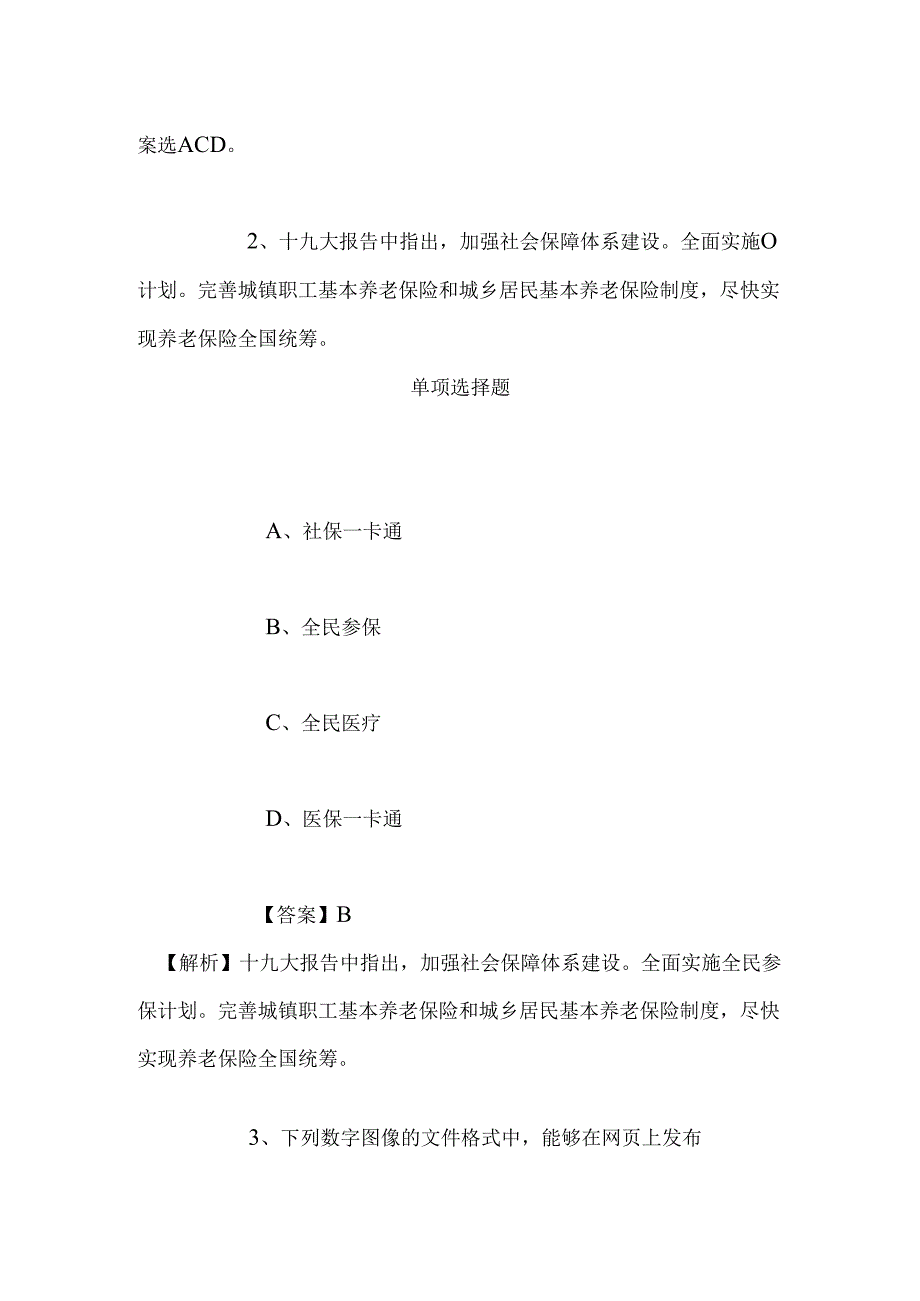 案选ACD。

2、十九大报告中指出，加强社会保障体系建设。全面实施O计划。完善城镇职工基本养老保险和城乡居民基本养老保险制度，尽快实现养老保险全国统筹。

单项选择题

A、社保一卡通

B、全民参保

C、全民医疗

D、医保一卡通

【答案】B

【解析】十九大报告中指出，加强社会保障体系建设。全面实施全民参保计划。完善城镇职工基本养老保险和城乡居民基本养老保险制度，尽快实现养老保险全国统筹。

3、下列数字图像的文件格式中，能够在网页上发布